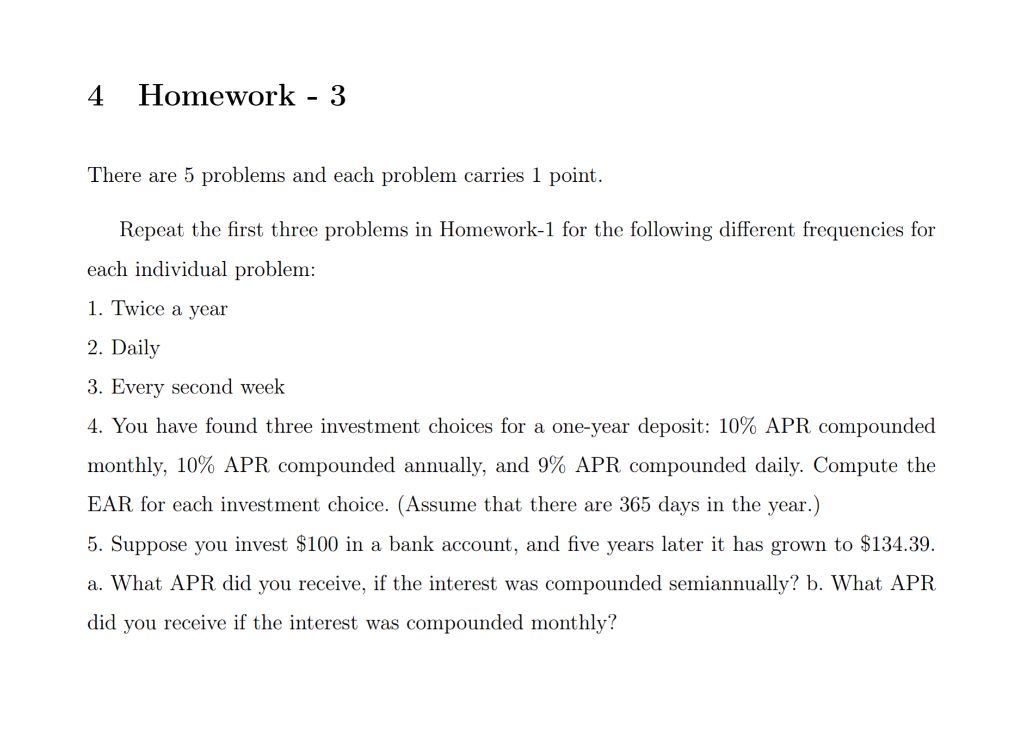 4 Homework - 3

There are 5 problems and each problem carries 1 point.

Repeat the first three problems in Homework-1 for the following different frequencies for each individual problem:

1. Twice a year

2. Daily

3. Every second week

4. You have found three investment choices for a one-year deposit: 10% APR compounded monthly, 10% APR compounded annually, and 9% APR compounded daily. Compute the EAR for each investment choice. (Assume that there are 365 days in the year.)

5. Suppose you invest \$100 in a bank account, and five years later it has grown to \$134.39. a. What APR did you receive, if the interest was compounded semiannually? b. What APR did you receive if the interest was compounded monthly?